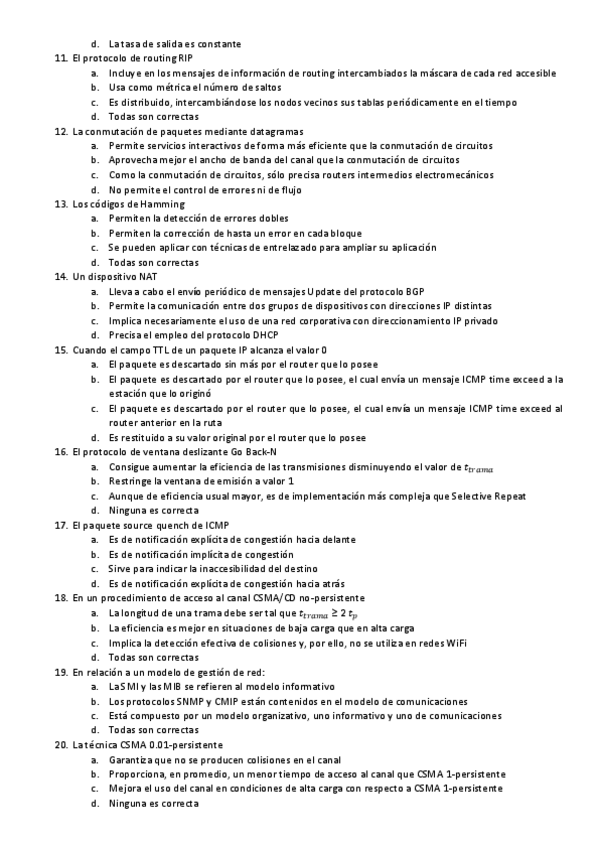 d. La tasa de salida es constante

11. El protocolo de routing RIP
a. Incluye en los mensajes de información de routing intercambiados la máscara de cada red accesible
b. Usa como métrica el número de saltos
c. Es distribuido, intercambiándose los nodos vecinos sus tablas periódicamente en el tiempo
d. Todas son correctas

12. La conmutación de paquetes mediante datagramas
a. Permite servicios interactivos de forma más eficiente que la conmutación de circuitos
b. Aprovecha mejor el ancho de banda del canal que la conmutación de circuitos
c. Como la conmutación de circuitos, sólo precisa routers intermedios electromecánicos
d. No permite el control de errores ni de flujo

13. Los códigos de Hamming
a. Permiten la detección de errores dobles
b. Permiten la corrección de hasta un error en cada bloque
c. Se pueden aplicar con técnicas de entrelazado para ampliar su aplicación
d. Todas son correctas

14. Un dispositivo NAT
a. Lleva a cabo el envío periódico de mensajes Update del protocolo BGP
b. Permite la comunicación entre dos grupos de dispositivos con direcciones IP distintas
c. Implica necesariamente el uso de una red corporativa con direccionamiento IP privado
d. Precisa el empleo del protocolo DHCP

15. Cuando el campo TTL de un paquete IP alcanza el valor 0
a. El paquete es descartado sin más por el router que lo posee
b. El paquete es descartado por el router que lo posee, el cual envía un mensaje ICMP time exceed a la estación que lo originó
c. El paquete es descartado por el router que lo posee, el cual envía un mensaje ICMP time exceed al router anterior en la ruta
d. Es restituido a su valor original por el router que lo posee

16. El protocolo de ventana deslizante Go Back-N
a. Consigue aumentar la eficiencia de las transmisiones disminuyendo el valor de $t_{trama}$
b. Restringe la ventana de emisión a valor 1
c. Aunque de eficiencia usual mayor, es de implementación más compleja que Selective Repeat
d. Ninguna es correcta

17. El paquete source quench de ICMP
a. Es de notificación explícita de congestión hacia delante
b. Es de notificación implícita de congestión
c. Sirve para indicar la inaccesibilidad del destino
d. Es de notificación explícita de congestión hacia atrás

18. En un procedimiento de acceso al canal CSMA/CD no-persistente
a. La longitud de una trama debe ser tal que $t_{trama} \geq 2\,t_p$
b. La eficiencia es mejor en situaciones de baja carga que en alta carga
c. Implica la detección efectiva de colisiones y, por ello, no se utiliza en redes WiFi
d. Todas son correctas

19. En relación a un modelo de gestión de red:
a. La SMI y las MIB se refieren al modelo informativo
b. Los protocolos SNMP y CMIP están contenidos en el modelo de comunicaciones
c. Está compuesto por un modelo organizativo, uno informativo y uno de comunicaciones
d. Todas son correctas

20. La técnica CSMA 0.01-persistente
a. Garantiza que no se producen colisiones en el canal
b. Proporciona, en promedio, un menor tiempo de acceso al canal que CSMA 1-persistente
c. Mejora el uso del canal en condiciones de alta carga con respecto a CSMA 1-persistente
d. Ninguna es correcta